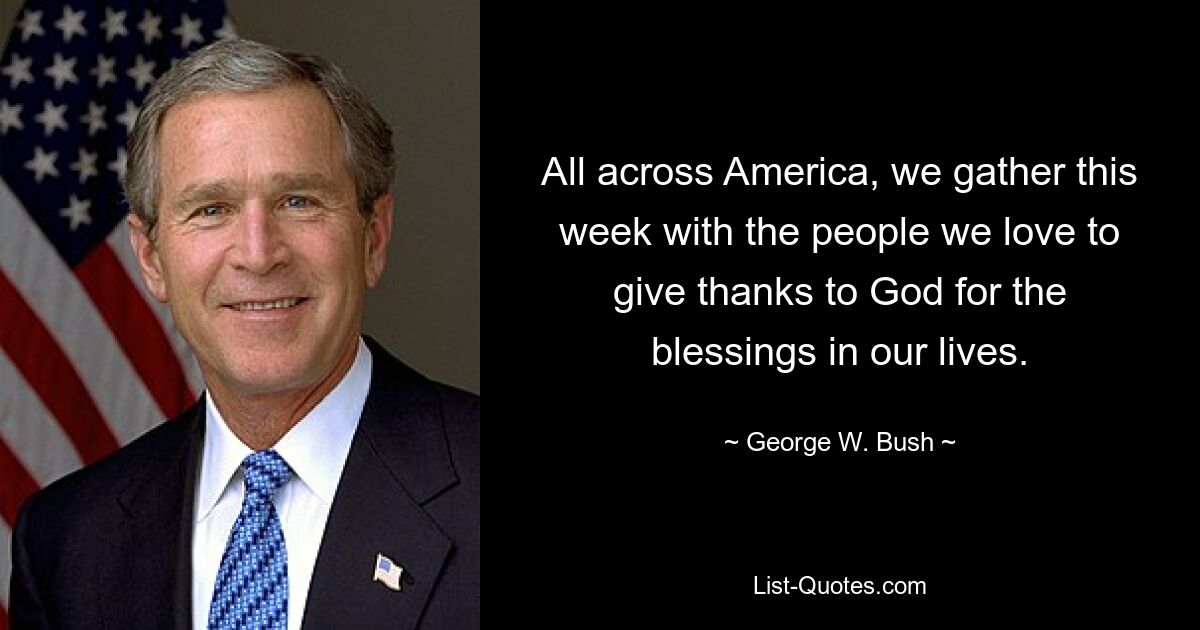 All across America, we gather this week with the people we love to give thanks to God for the blessings in our lives.

~ George W. Bush ~

List-Quotes.com